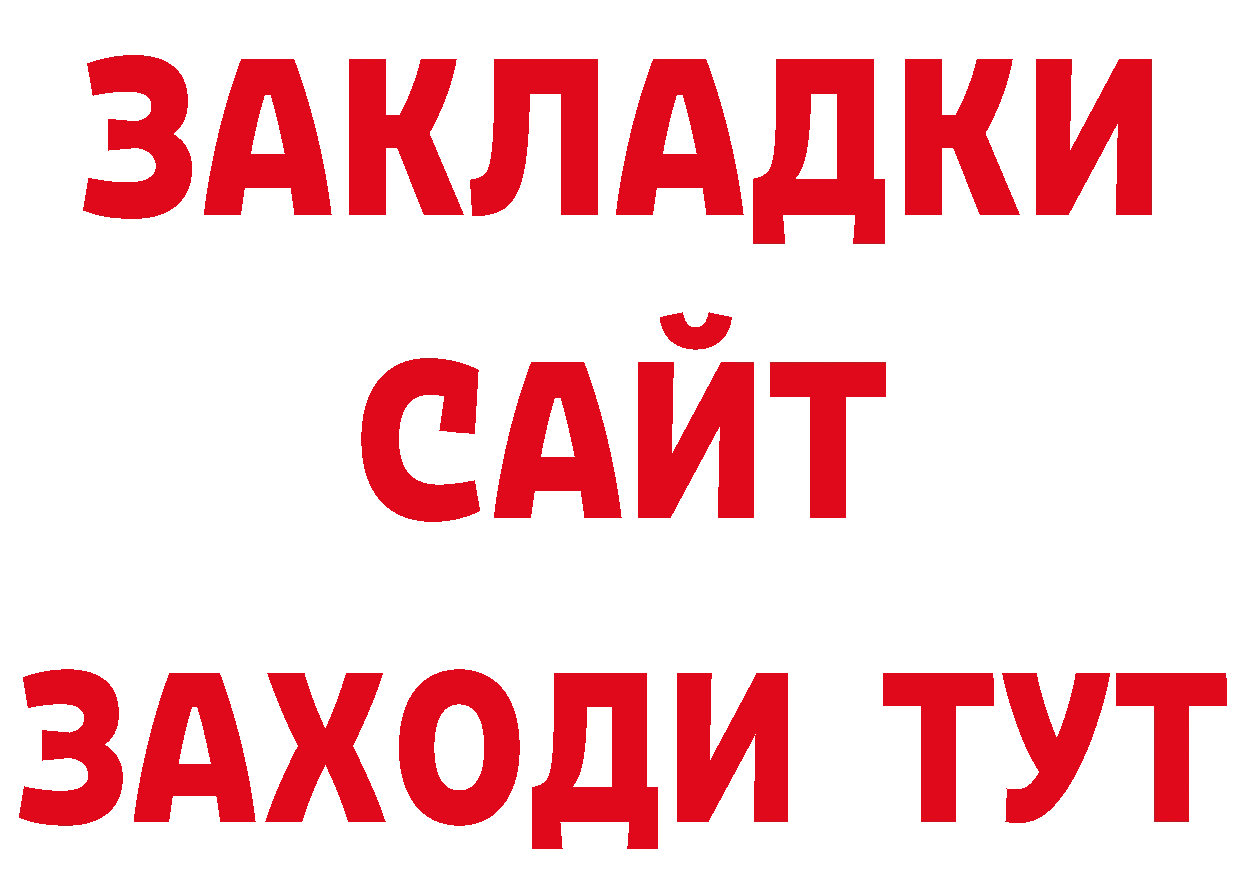 ЗАКЛАДКИ
САЙТ
ЗАХОДИ ТУТ